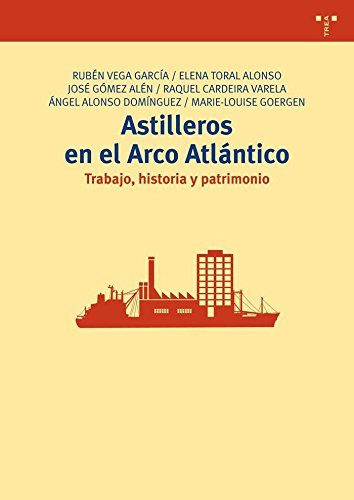 TREA

RUBÉN VEGA GARCÍA / ELENA TORAL ALONSO
JOSÉ GÓMEZ ALÉN / RAQUEL CARDEIRA VARELA
ÁNGEL ALONSO DOMÍNGUEZ / MARIE-LOUISE GOERGEN

Astilleros en el Arco Atlántico

Trabajo, historia y patrimonio